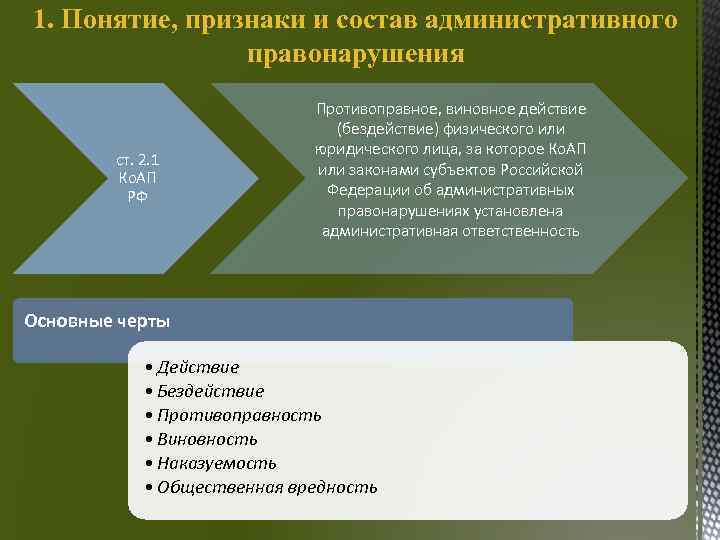 1. Понятие, признаки и состав административного правонарушения

ст. 2.1 КоАП РФ

Противоправное, виновное действие (бездействие) физического или юридического лица, за которое КоАП или законами субъектов Российской Федерации об административных правонарушениях установлена административная ответственность

Основные черты

• Действие
• Бездействие
• Противоправность
• Виновность
• Наказуемость
• Общественная вредность